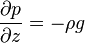 $\frac{\partial p}{\partial z} = -\rho g$